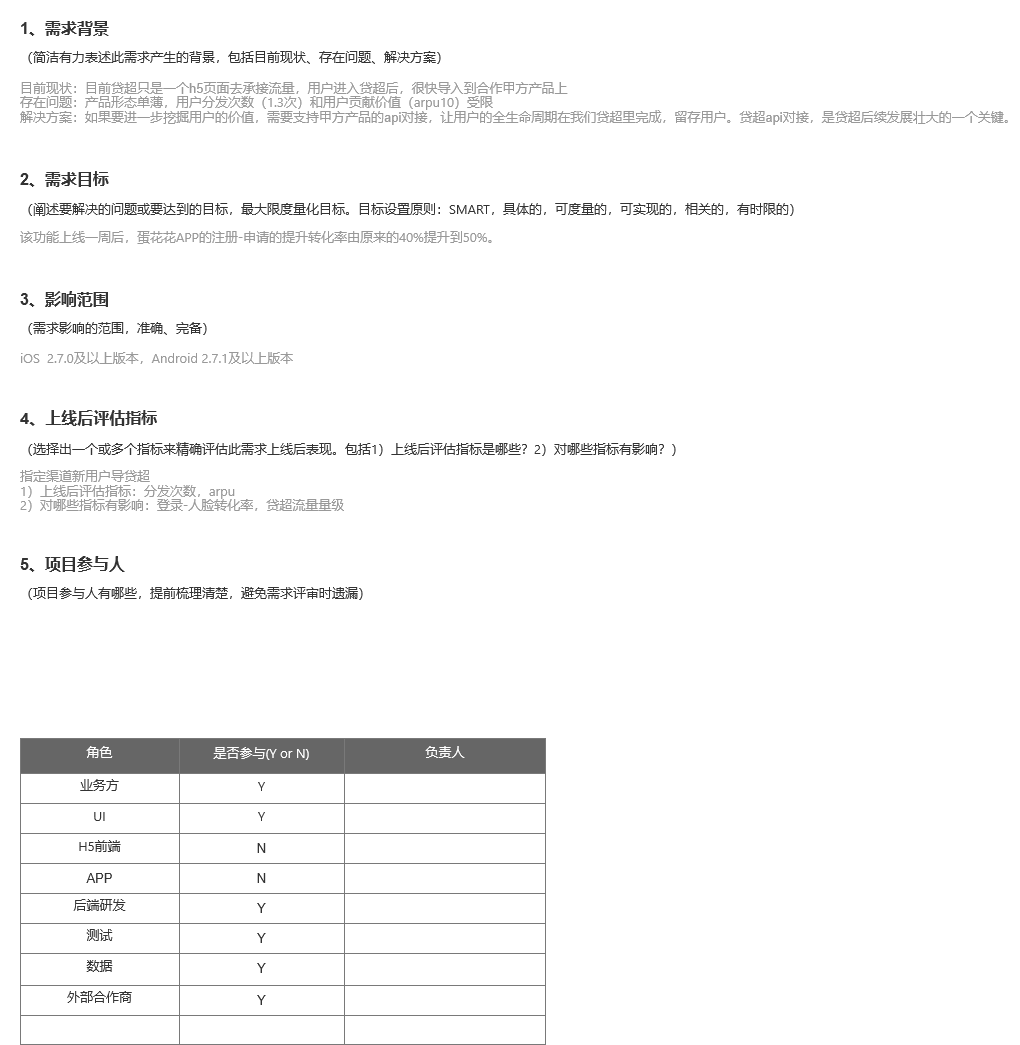 1、需求背景

（简洁有力表述此需求产生的背景，包括目前现状、存在问题、解决方案）

目前现状：目前贷超只是一个h5页面去承接流量，用户进入贷超后，很快导入到合作甲方产品上
存在问题：产品形态单薄，用户分发次数（1.3次）和用户贡献价值（arpu10）受限
解决方案：如果要进一步挖掘用户的价值，需要支持甲方产品的api对接，让用户的全生命周期在我们贷超里完成，留存用户。贷超api对接，是贷超后续发展壮大的一个关键。

2、需求目标

（阐述要解决的问题或要达到的目标，最大限度量化目标。目标设置原则：SMART，具体的，可度量的，可实现的，相关的，有时限的）

该功能上线一周后，蛋花花APP的注册-申请的提升转化率由原来的40%提升到50%。

3、影响范围

（需求影响的范围，准确、完备）

iOS 2.7.0及以上版本，Android 2.7.1及以上版本

4、上线后评估指标

（选择出一个或多个指标来精确评估此需求上线后表现。包括1）上线后评估指标是哪些？2）对哪些指标有影响？）

指定渠道新用户导贷超
1）上线后评估指标：分发次数，arpu
2）对哪些指标有影响：登录-人脸转化率，贷超流量量级

5、项目参与人

（项目参与人有哪些，提前梳理清楚，避免需求评审时遗漏）

| 角色 | 是否参与(Y or N) | 负责人 |
|---|---|---|
| 业务方 | Y | |
| UI | Y | |
| H5前端 | N | |
| APP | N | |
| 后端研发 | Y | |
| 测试 | Y | |
| 数据 | Y | |
| 外部合作商 | Y | |
| | | |